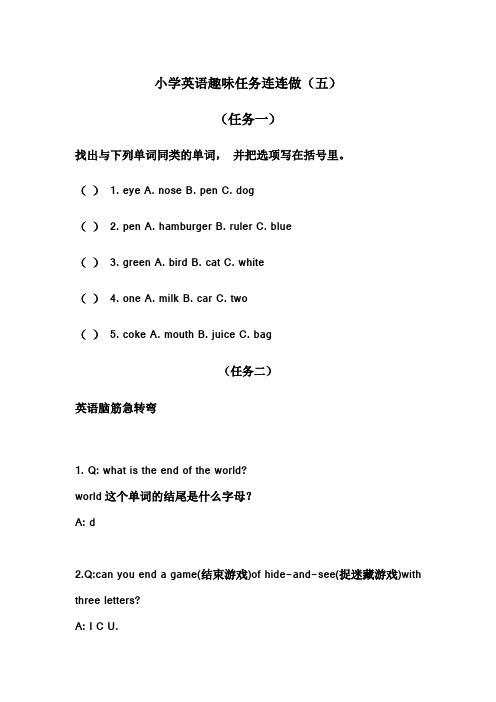 小学英语趣味任务连连做（五）

（任务一）

找出与下列单词同类的单词， 并把选项写在括号里。

（ ） 1. eye A. nose B. pen C. dog

（ ） 2. pen A. hamburger B. ruler C. blue

（ ） 3. green A. bird B. cat C. white

（ ） 4. one A. milk B. car C. two

（ ） 5. coke A. mouth B. juice C. bag

（任务二）

英语脑筋急转弯

1. Q: what is the end of the world?

world 这个单词的结尾是什么字母？

A: d

2.Q:can you end a game(结束游戏)of hide-and-see(捉迷藏游戏)with three letters?

A: I C U.